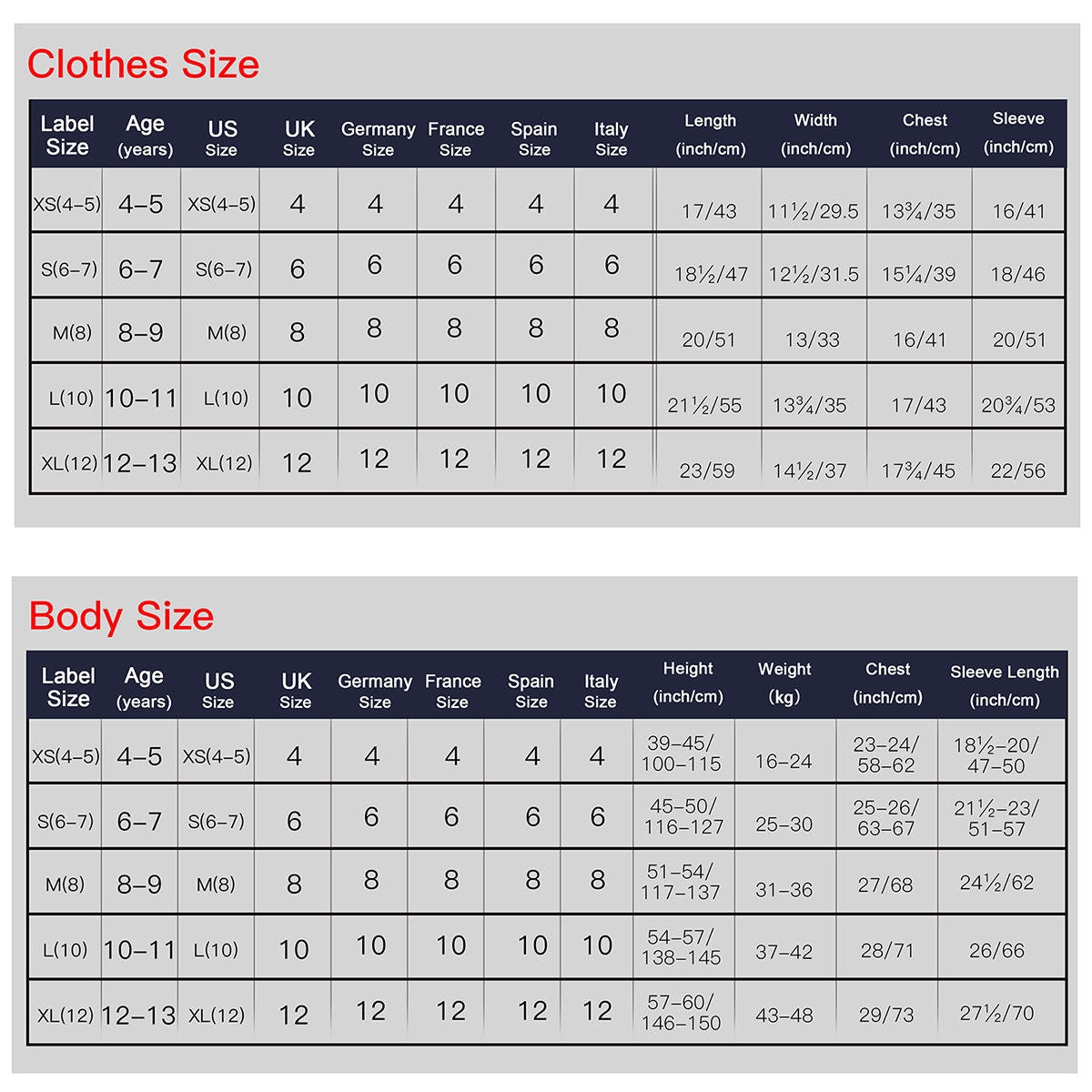 Clothes Size

| Label Size | Age (years) | US Size | UK Size | Germany Size | France Size | Spain Size | Italy Size | Length (inch/cm) | Width (inch/cm) | Chest (inch/cm) | Sleeve (inch/cm) |
|---|---|---|---|---|---|---|---|---|---|---|---|
| XS(4–5) | 4–5 | XS(4–5) | 4 | 4 | 4 | 4 | 4 | 17/43 | 11½/29.5 | 13¾/35 | 16/41 |
| S(6–7) | 6–7 | S(6–7) | 6 | 6 | 6 | 6 | 6 | 18½/47 | 12½/31.5 | 15¼/39 | 18/46 |
| M(8) | 8–9 | M(8) | 8 | 8 | 8 | 8 | 8 | 20/51 | 13/33 | 16/41 | 20/51 |
| L(10) | 10–11 | L(10) | 10 | 10 | 10 | 10 | 10 | 21½/55 | 13¾/35 | 17/43 | 20¾/53 |
| XL(12) | 12–13 | XL(12) | 12 | 12 | 12 | 12 | 12 | 23/59 | 14½/37 | 17¾/45 | 22/56 |

Body Size

| Label Size | Age (years) | US Size | UK Size | Germany Size | France Size | Spain Size | Italy Size | Height (inch/cm) | Weight (kg) | Chest (inch/cm) | Sleeve Length (inch/cm) |
|---|---|---|---|---|---|---|---|---|---|---|---|
| XS(4–5) | 4–5 | XS(4–5) | 4 | 4 | 4 | 4 | 4 | 39–45/ 100–115 | 16–24 | 23–24/ 58–62 | 18½–20/ 47–50 |
| S(6–7) | 6–7 | S(6–7) | 6 | 6 | 6 | 6 | 6 | 45–50/ 116–127 | 25–30 | 25–26/ 63–67 | 21½–23/ 51–57 |
| M(8) | 8–9 | M(8) | 8 | 8 | 8 | 8 | 8 | 51–54/ 117–137 | 31–36 | 27/68 | 24½/62 |
| L(10) | 10–11 | L(10) | 10 | 10 | 10 | 10 | 10 | 54–57/ 138–145 | 37–42 | 28/71 | 26/66 |
| XL(12) | 12–13 | XL(12) | 12 | 12 | 12 | 12 | 12 | 57–60/ 146–150 | 43–48 | 29/73 | 27½/70 |